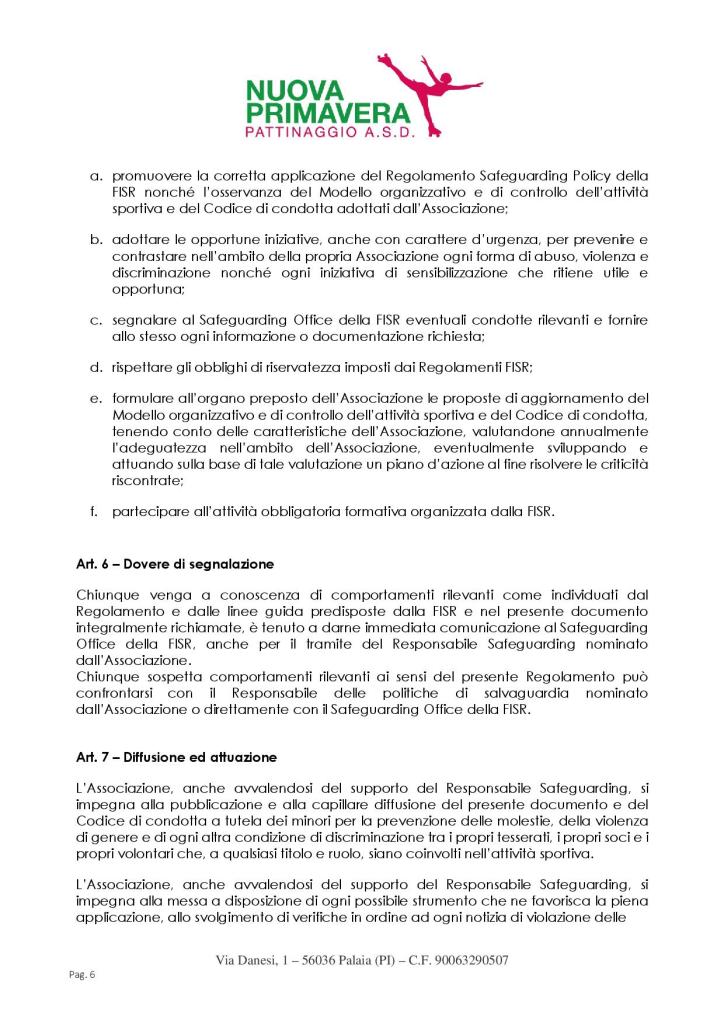 NUOVA PRIMAVERA
PATTINAGGIO A.S.D.

a. promuovere la corretta applicazione del Regolamento Safeguarding Policy della FISR nonché l'osservanza del Modello organizzativo e di controllo dell'attività sportiva e del Codice di condotta adottati dall'Associazione;

b. adottare le opportune iniziative, anche con carattere d'urgenza, per prevenire e contrastare nell'ambito della propria Associazione ogni forma di abuso, violenza e discriminazione nonché ogni iniziativa di sensibilizzazione che ritiene utile e opportuna;

c. segnalare al Safeguarding Office della FISR eventuali condotte rilevanti e fornire allo stesso ogni informazione o documentazione richiesta;

d. rispettare gli obblighi di riservatezza imposti dai Regolamenti FISR;

e. formulare all'organo preposto dell'Associazione le proposte di aggiornamento del Modello organizzativo e di controllo dell'attività sportiva e del Codice di condotta, tenendo conto delle caratteristiche dell'Associazione, valutandone annualmente l'adeguatezza nell'ambito dell'Associazione, eventualmente sviluppando e attuando sulla base di tale valutazione un piano d'azione al fine risolvere le criticità riscontrate;

f. partecipare all'attività obbligatoria formativa organizzata dalla FISR.

Art. 6 – Dovere di segnalazione

Chiunque venga a conoscenza di comportamenti rilevanti come individuati dal Regolamento e dalle linee guida predisposte dalla FISR e nel presente documento integralmente richiamate, è tenuto a darne immediata comunicazione al Safeguarding Office della FISR, anche per il tramite del Responsabile Safeguarding nominato dall'Associazione.
Chiunque sospetta comportamenti rilevanti ai sensi del presente Regolamento può confrontarsi con il Responsabile delle politiche di salvaguardia nominato dall'Associazione o direttamente con il Safeguarding Office della FISR.

Art. 7 – Diffusione ed attuazione

L'Associazione, anche avvalendosi del supporto del Responsabile Safeguarding, si impegna alla pubblicazione e alla capillare diffusione del presente documento e del Codice di condotta a tutela dei minori per la prevenzione delle molestie, della violenza di genere e di ogni altra condizione di discriminazione tra i propri tesserati, i propri soci e i propri volontari che, a qualsiasi titolo e ruolo, siano coinvolti nell'attività sportiva.

L'Associazione, anche avvalendosi del supporto del Responsabile Safeguarding, si impegna alla messa a disposizione di ogni possibile strumento che ne favorisca la piena applicazione, allo svolgimento di verifiche in ordine ad ogni notizia di violazione delle

Via Danesi, 1 – 56036 Palaia (PI) – C.F. 90063290507

Pag. 6